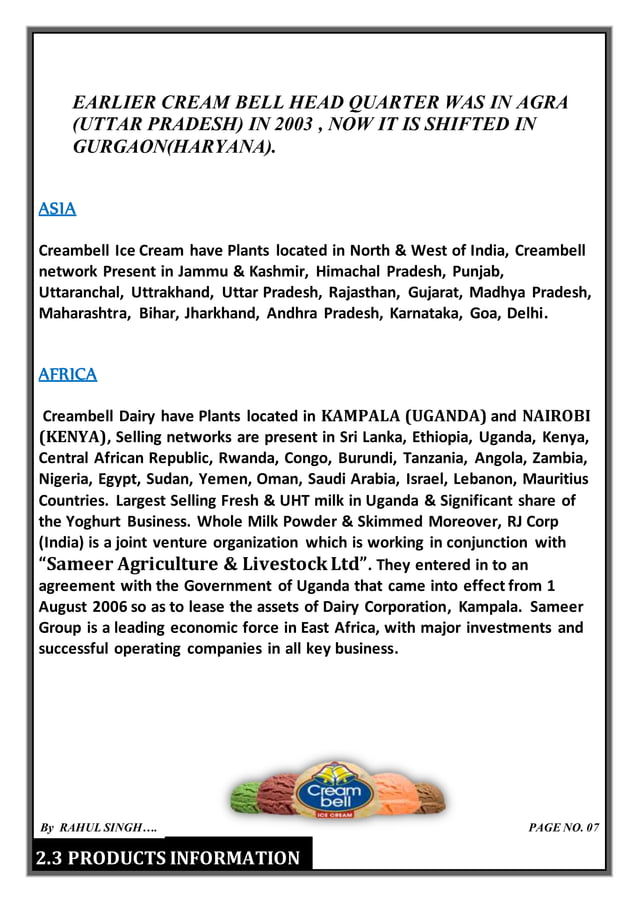 EARLIER CREAM BELL HEAD QUARTER WAS IN AGRA (UTTAR PRADESH) IN 2003 , NOW IT IS SHIFTED IN GURGAON(HARYANA).

ASIA

Creambell Ice Cream have Plants located in North & West of India, Creambell network Present in Jammu & Kashmir, Himachal Pradesh, Punjab, Uttaranchal, Uttrakhand, Uttar Pradesh, Rajasthan, Gujarat, Madhya Pradesh, Maharashtra, Bihar, Jharkhand, Andhra Pradesh, Karnataka, Goa, Delhi.

AFRICA

Creambell Dairy have Plants located in KAMPALA (UGANDA) and NAIROBI (KENYA), Selling networks are present in Sri Lanka, Ethiopia, Uganda, Kenya, Central African Republic, Rwanda, Congo, Burundi, Tanzania, Angola, Zambia, Nigeria, Egypt, Sudan, Yemen, Oman, Saudi Arabia, Israel, Lebanon, Mauritius Countries. Largest Selling Fresh & UHT milk in Uganda & Significant share of the Yoghurt Business. Whole Milk Powder & Skimmed Moreover, RJ Corp (India) is a joint venture organization which is working in conjunction with "Sameer Agriculture & Livestock Ltd". They entered in to an agreement with the Government of Uganda that came into effect from 1 August 2006 so as to lease the assets of Dairy Corporation, Kampala. Sameer Group is a leading economic force in East Africa, with major investments and successful operating companies in all key business.

Cream bell ICE CREAM

By RAHUL SINGH….

PAGE NO. 07

2.3 PRODUCTS INFORMATION